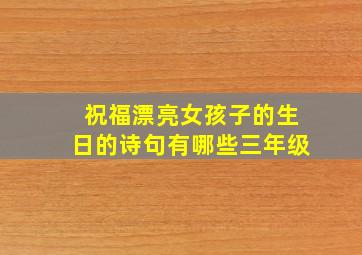 祝福漂亮女孩子的生日的诗句有哪些三年级